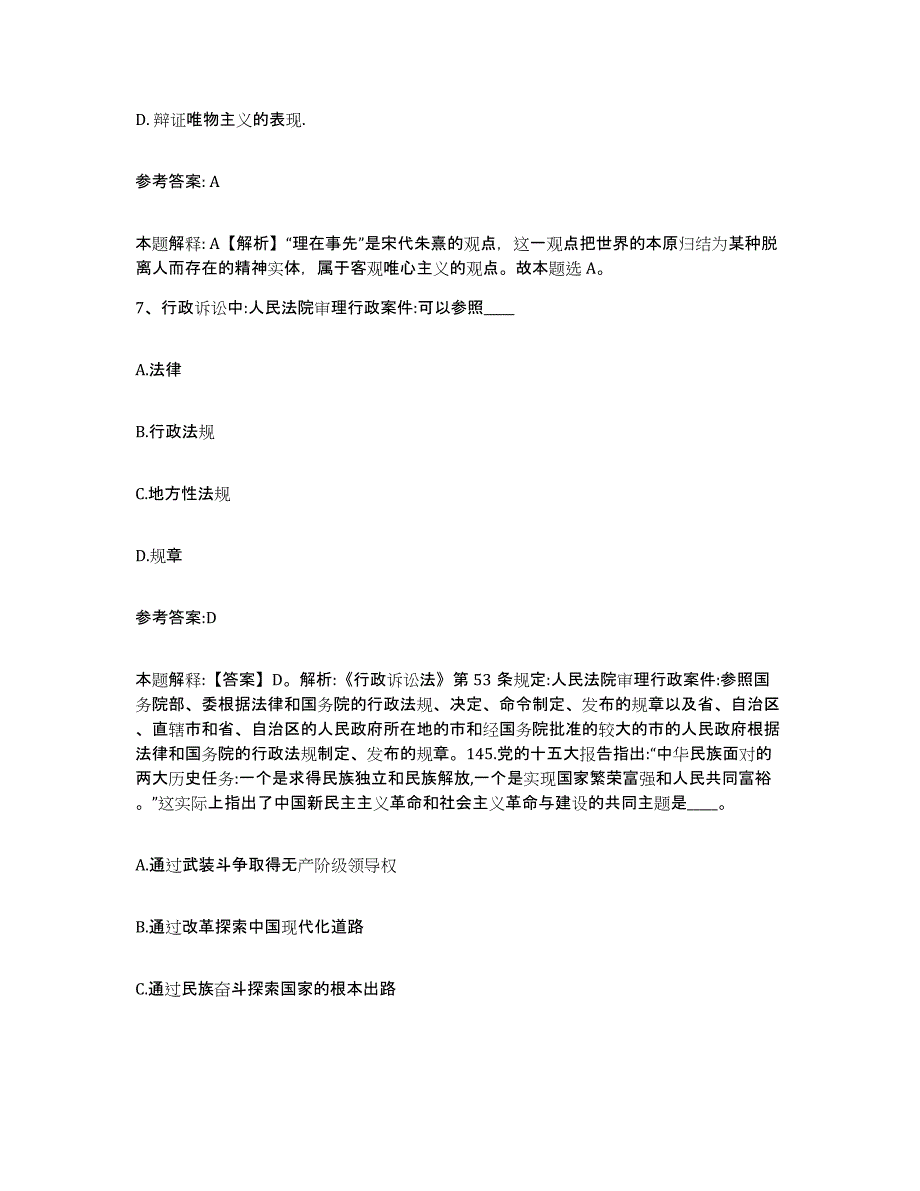 D. 辩证唯物主义的表现.

参考答案: A

本题解释: A【解析】“理在事先”是宋代朱熹的观点，这一观点把世界的本原归结为某种脱离人而存在的精神实体，属于客观唯心主义的观点。故本题选 A。

7、行政诉讼中:人民法院审理行政案件:可以参照____

A.法律

B.行政法规

C.地方性法规

D.规章

参考答案:D

本题解释:【答案】D。解析:《行政诉讼法》第 53 条规定:人民法院审理行政案件:参照国务院部、委根据法律和国务院的行政法规、决定、命令制定、发布的规章以及省、自治区、直辖市和省、自治区的人民政府所在地的市和经国务院批准的较大的市的人民政府根据法律和国务院的行政法规制定、发布的规章。145.党的十五大报告指出:“中华民族面对的两大历史任务:一个是求得民族独立和民族解放,一个是实现国家繁荣富强和人民共同富裕。”这实际上指出了中国新民主主义革命和社会主义革命与建设的共同主题是____。

A.通过武装斗争取得无产阶级领导权

B.通过改革探索中国现代化道路

C.通过民族奋斗探索国家的根本出路